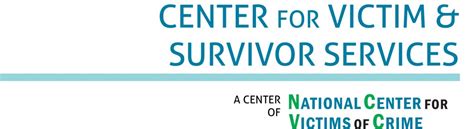 CENTER FOR VICTIM & SURVIVOR SERVICES

A CENTER OF NATIONAL CENTER FOR VICTIMS OF CRIME